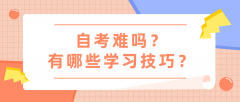 自考难吗？
有哪些学习技巧？